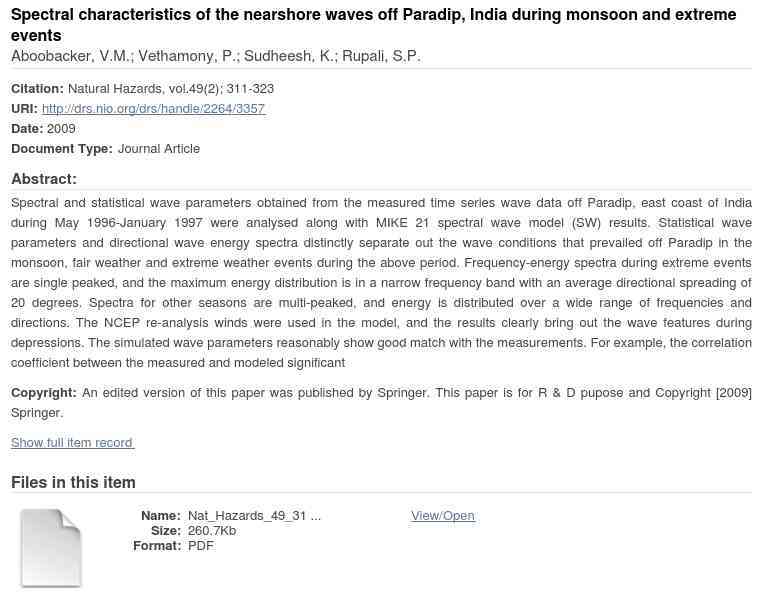 Spectral characteristics of the nearshore waves off Paradip, India during monsoon and extreme events
Aboobacker, V.M.; Vethamony, P.; Sudheesh, K.; Rupali, S.P.

Citation: Natural Hazards, vol.49(2); 311-323
URI: http://drs.nio.org/drs/handle/2264/3357
Date: 2009
Document Type: Journal Article

Abstract:
Spectral and statistical wave parameters obtained from the measured time series wave data off Paradip, east coast of India during May 1996-January 1997 were analysed along with MIKE 21 spectral wave model (SW) results. Statistical wave parameters and directional wave energy spectra distinctly separate out the wave conditions that prevailed off Paradip in the monsoon, fair weather and extreme weather events during the above period. Frequency-energy spectra during extreme events are single peaked, and the maximum energy distribution is in a narrow frequency band with an average directional spreading of 20 degrees. Spectra for other seasons are multi-peaked, and energy is distributed over a wide range of frequencies and directions. The NCEP re-analysis winds were used in the model, and the results clearly bring out the wave features during depressions. The simulated wave parameters reasonably show good match with the measurements. For example, the correlation coefficient between the measured and modeled significant

Copyright: An edited version of this paper was published by Springer. This paper is for R & D pupose and Copyright [2009] Springer.

Show full item record

Files in this item

Name: Nat_Hazards_49_31 ...
Size: 260.7Kb
Format: PDF

View/Open